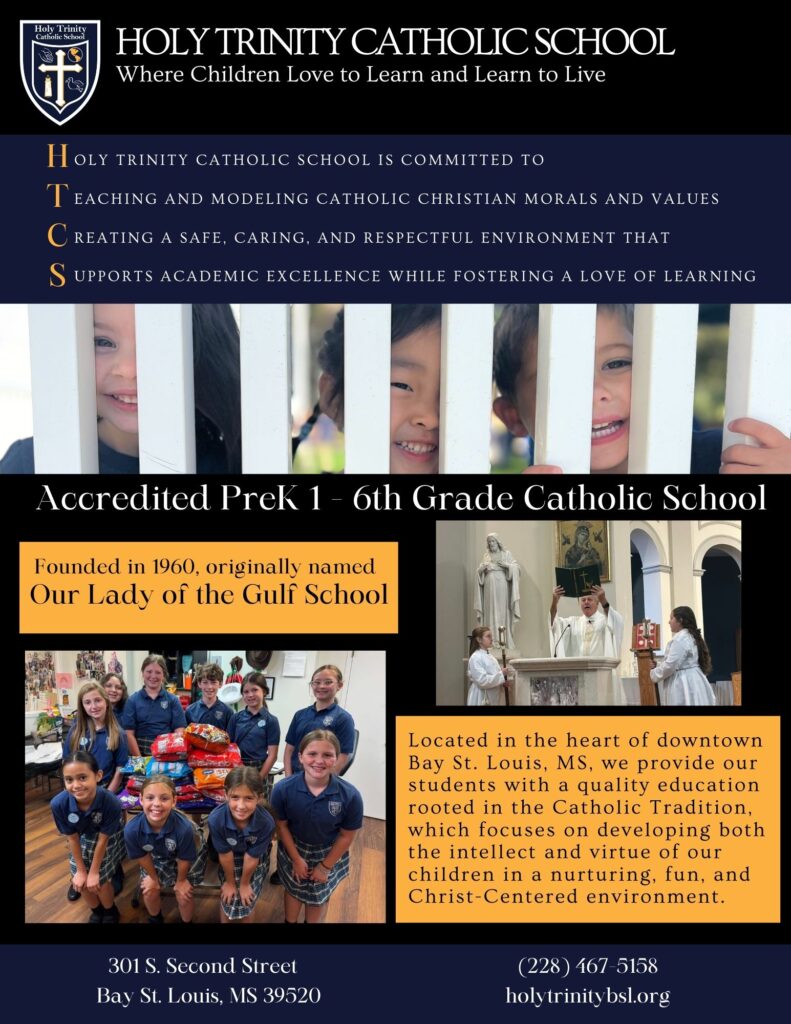 Holy Trinity Catholic School

HOLY TRINITY CATHOLIC SCHOOL
Where Children Love to Learn and Learn to Live

HOLY TRINITY CATHOLIC SCHOOL IS COMMITTED TO
TEACHING AND MODELING CATHOLIC CHRISTIAN MORALS AND VALUES
CREATING A SAFE, CARING, AND RESPECTFUL ENVIRONMENT THAT
SUPPORTS ACADEMIC EXCELLENCE WHILE FOSTERING A LOVE OF LEARNING

Accredited PreK 1 - 6th Grade Catholic School

Founded in 1960, originally named
Our Lady of the Gulf School

Located in the heart of downtown Bay St. Louis, MS, we provide our students with a quality education rooted in the Catholic Tradition, which focuses on developing both the intellect and virtue of our children in a nurturing, fun, and Christ-Centered environment.

301 S. Second Street
Bay St. Louis, MS 39520

(228) 467-5158
holytrinitybsl.org